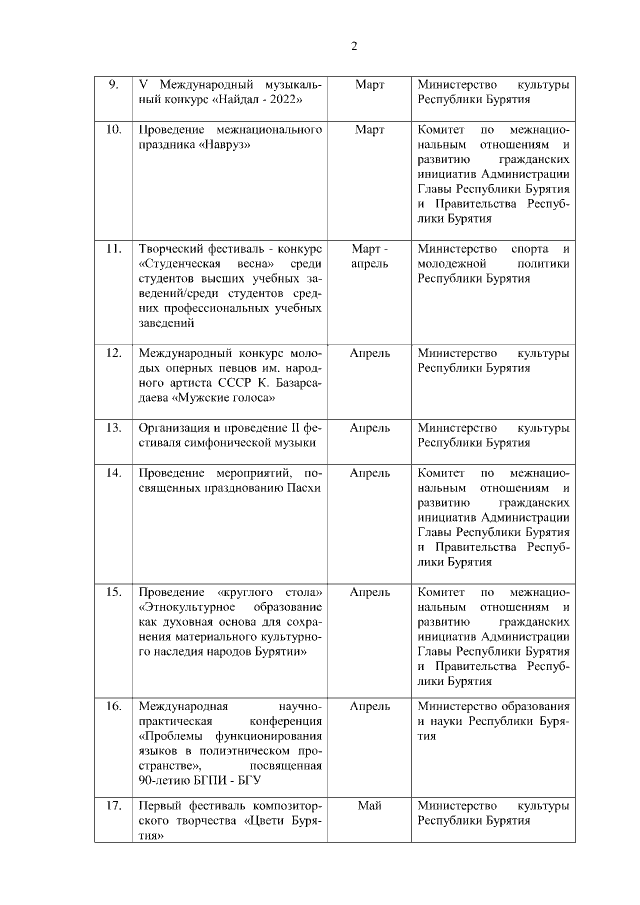 2

| | | | |
|---|---|---|---|
| 9. | V Международный музыкальный конкурс «Найдал - 2022» | Март | Министерство культуры Республики Бурятия |
| 10. | Проведение межнационального праздника «Навруз» | Март | Комитет по межнациональным отношениям и развитию гражданских инициатив Администрации Главы Республики Бурятия и Правительства Республики Бурятия |
| 11. | Творческий фестиваль - конкурс «Студенческая весна» среди студентов высших учебных заведений/среди студентов средних профессиональных учебных заведений | Март - апрель | Министерство спорта и молодежной политики Республики Бурятия |
| 12. | Международный конкурс молодых оперных певцов им. народного артиста СССР К. Базарсадаева «Мужские голоса» | Апрель | Министерство культуры Республики Бурятия |
| 13. | Организация и проведение II фестиваля симфонической музыки | Апрель | Министерство культуры Республики Бурятия |
| 14. | Проведение мероприятий, посвященных празднованию Пасхи | Апрель | Комитет по межнациональным отношениям и развитию гражданских инициатив Администрации Главы Республики Бурятия и Правительства Республики Бурятия |
| 15. | Проведение «круглого стола» «Этнокультурное образование как духовная основа для сохранения материального культурного наследия народов Бурятии» | Апрель | Комитет по межнациональным отношениям и развитию гражданских инициатив Администрации Главы Республики Бурятия и Правительства Республики Бурятия |
| 16. | Международная научно-практическая конференция «Проблемы функционирования языков в полиэтническом пространстве», посвященная 90-летию БГПИ - БГУ | Апрель | Министерство образования и науки Республики Бурятия |
| 17. | Первый фестиваль композиторского творчества «Цвети Бурятия» | Май | Министерство культуры Республики Бурятия |